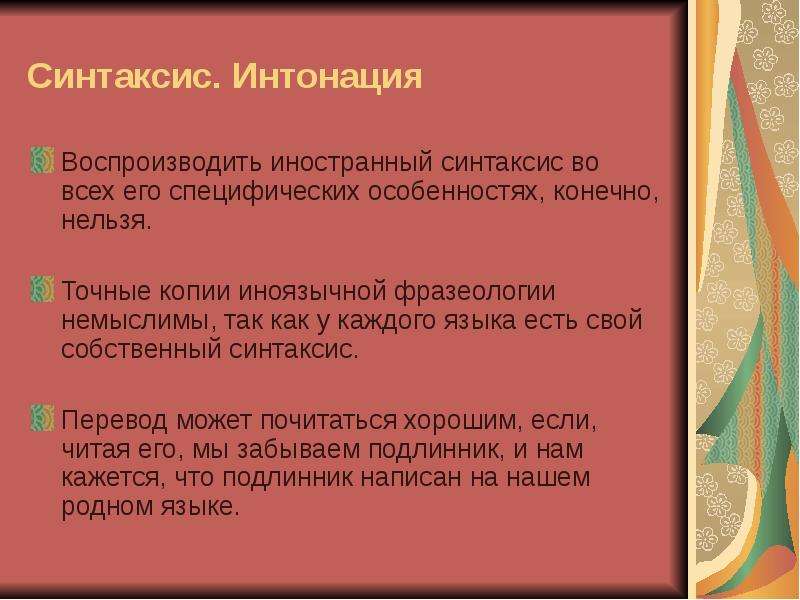 Синтаксис. Интонация

Воспроизводить иностранный синтаксис во всех его специфических особенностях, конечно, нельзя.

Точные копии иноязычной фразеологии немыслимы, так как у каждого языка есть свой собственный синтаксис.

Перевод может почитаться хорошим, если, читая его, мы забываем подлинник, и нам кажется, что подлинник написан на нашем родном языке.